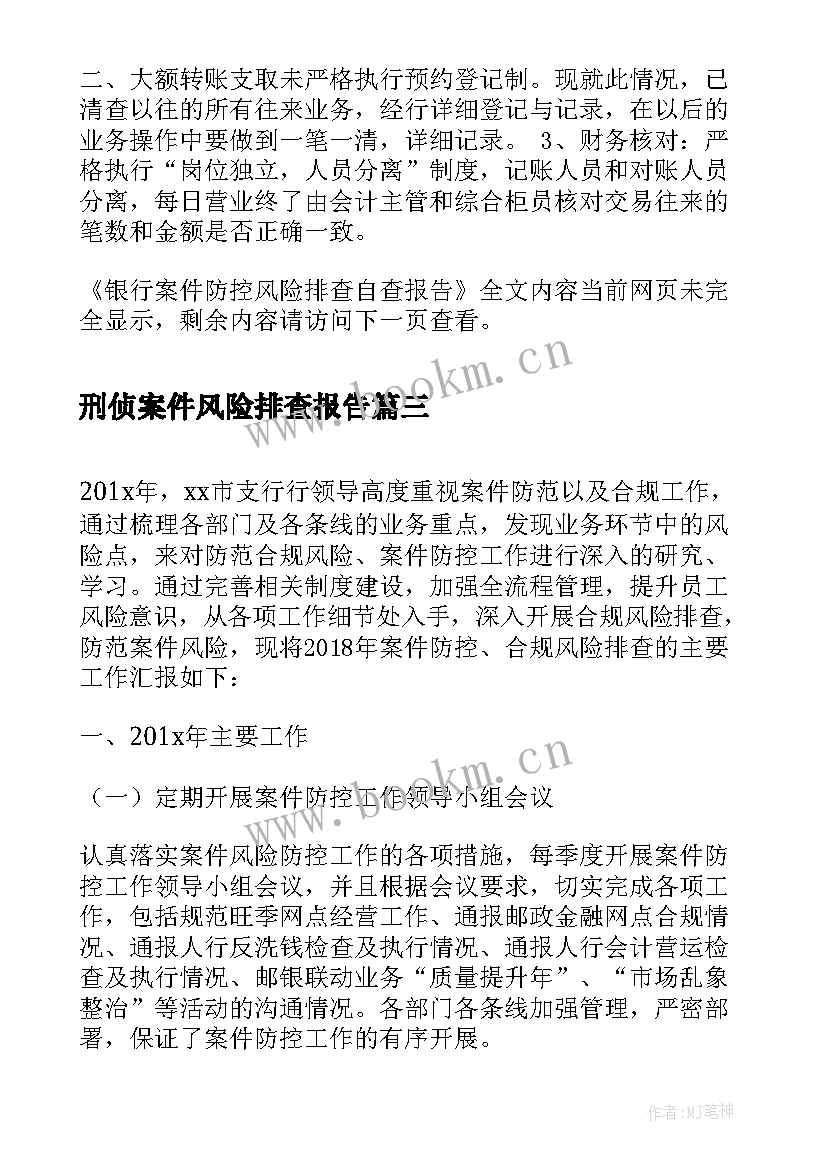 二、大额转账支取未严格执行预约登记制。现就此情况，已清查以往的所有往来业务，经行详细登记与记录，在以后的业务操作中要做到一笔一清，详细记录。 3、财务核对：严格执行“岗位独立，人员分离”制度，记账人员和对账人员分离，每日营业终了由会计主管和综合柜员核对交易往来的笔数和金额是否正确一致。

《银行案件防控风险排查自查报告》全文内容当前网页未完全显示，剩余内容请访问下一页查看。

www.bookm.cn

刑侦案件风险排查报告篇三

201x年，xx市支行行领导高度重视案件防范以及合规工作，通过梳理各部门及各条线的业务重点，发现业务环节中的风险点，来对防范合规风险、案件防控工作进行深入的研究、学习。通过完善相关制度建设，加强全流程管理，提升员工风险意识，从各项工作细节处入手，深入开展合规风险排查，防范案件风险，现将2018年案件防控、合规风险排查的主要工作汇报如下：

一、201x年主要工作

www.bookm.cn

（一）定期开展案件防控工作领导小组会议

认真落实案件风险防控工作的各项措施，每季度开展案件防控工作领导小组会议，并且根据会议要求，切实完成各项工作，包括规范旺季网点经营工作、通报邮政金融网点合规情况、通报人行反洗钱检查及执行情况、通报人行会计营运检查及执行情况、邮银联动业务“质量提升年”、“市场乱象整治”等活动的沟通情况。各部门各条线加强管理，严密部署，保证了案件防控工作的有序开展。

作者:MJ笔神